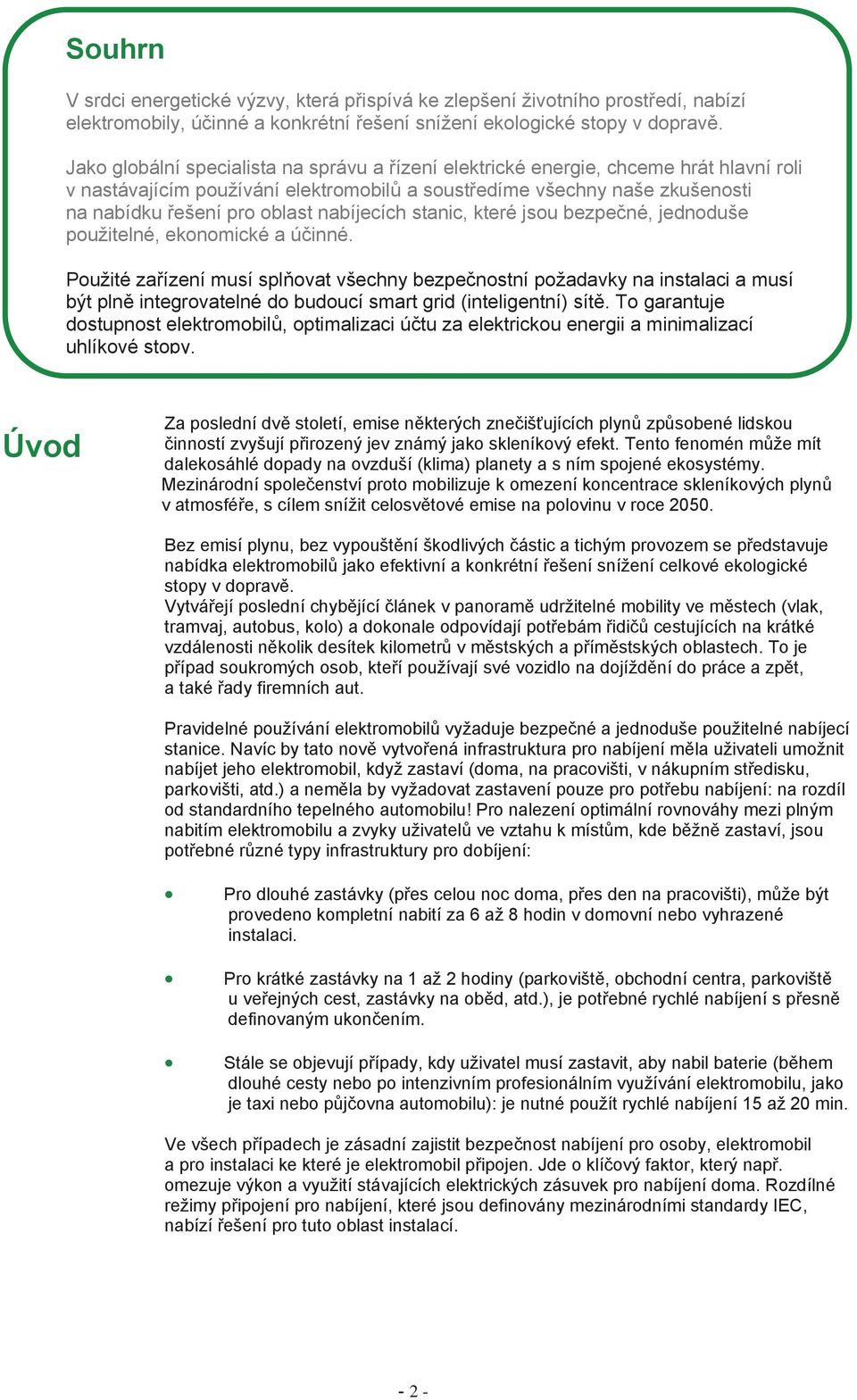 Souhrn

V srdci energetické výzvy, která přispívá ke zlepšení životního prostředí, nabízí elektromobily, účinné a konkrétní řešení snížení ekologické stopy v dopravě.

Jako globální specialista na správu a řízení elektrické energie, chceme hrát hlavní roli v nastávajícím používání elektromobilů a soustředíme všechny naše zkušenosti na nabídku řešení pro oblast nabíjecích stanic, které jsou bezpečné, jednoduše použitelné, ekonomické a účinné.

Použité zařízení musí splňovat všechny bezpečnostní požadavky na instalaci a musí být plně integrovatelné do budoucí smart grid (inteligentní) sítě. To garantuje dostupnost elektromobilů, optimalizaci účtu za elektrickou energii a minimalizací uhlíkové stopy.

Úvod

Za poslední dvě století, emise některých znečišťujících plynů způsobené lidskou činností zvyšují přirozený jev známý jako skleníkový efekt. Tento fenomén může mít dalekosáhlé dopady na ovzduší (klima) planety a s ním spojené ekosystémy. Mezinárodní společenství proto mobilizuje k omezení koncentrace skleníkových plynů v atmosféře, s cílem snížit celosvětové emise na polovinu v roce 2050.

Bez emisí plynu, bez vypouštění škodlivých částic a tichým provozem se představuje nabídka elektromobilů jako efektivní a konkrétní řešení snížení celkové ekologické stopy v dopravě.
Vytvářejí poslední chybějící článek v panoramě udržitelné mobility ve městech (vlak, tramvaj, autobus, kolo) a dokonale odpovídají potřebám řidičů cestujících na krátké vzdálenosti několik desítek kilometrů v městských a příměstských oblastech. To je případ soukromých osob, kteří používají své vozidlo na dojíždění do práce a zpět, a také řady firemních aut.

Pravidelné používání elektromobilů vyžaduje bezpečné a jednoduše použitelné nabíjecí stanice. Navíc by tato nově vytvořená infrastruktura pro nabíjení měla uživateli umožnit nabíjet jeho elektromobil, když zastaví (doma, na pracovišti, v nákupním středisku, parkovišti, atd.) a neměla by vyžadovat zastavení pouze pro potřebu nabíjení: na rozdíl od standardního tepelného automobilu! Pro nalezení optimální rovnováhy mezi plným nabitím elektromobilu a zvyky uživatelů ve vztahu k místům, kde běžně zastaví, jsou potřebné různé typy infrastruktury pro dobíjení:

• Pro dlouhé zastávky (přes celou noc doma, přes den na pracovišti), může být provedeno kompletní nabití za 6 až 8 hodin v domovní nebo vyhrazené instalaci.

• Pro krátké zastávky na 1 až 2 hodiny (parkoviště, obchodní centra, parkoviště u veřejných cest, zastávky na oběd, atd.), je potřebné rychlé nabíjení s přesně definovaným ukončením.

• Stále se objevují případy, kdy uživatel musí zastavit, aby nabil baterie (během dlouhé cesty nebo po intenzivním profesionálním využívání elektromobilu, jako je taxi nebo půjčovna automobilu): je nutné použít rychlé nabíjení 15 až 20 min.

Ve všech případech je zásadní zajistit bezpečnost nabíjení pro osoby, elektromobil a pro instalaci ke které je elektromobil připojen. Jde o klíčový faktor, který např. omezuje výkon a využití stávajících elektrických zásuvek pro nabíjení doma. Rozdílné režimy připojení pro nabíjení, které jsou definovány mezinárodními standardy IEC, nabízí řešení pro tuto oblast instalací.

- 2 -